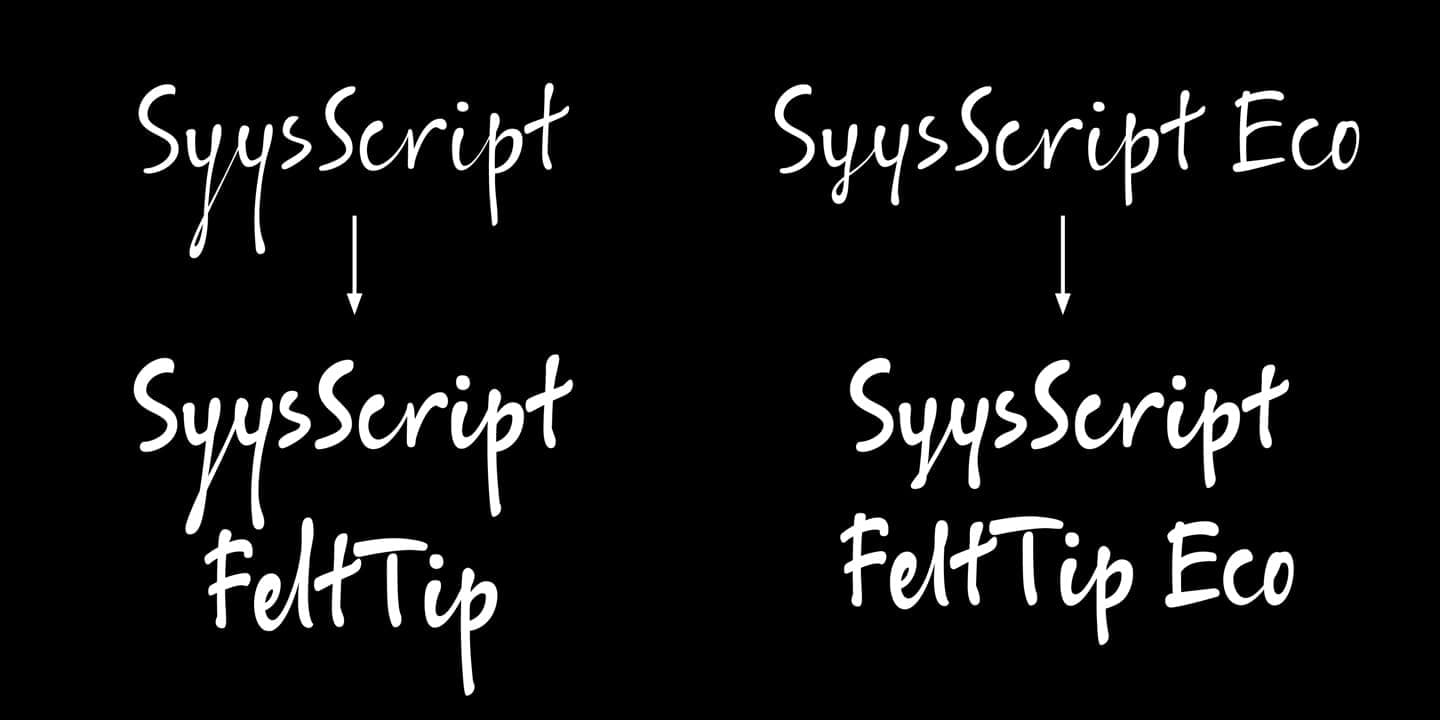 SyysScript

SyysScript FeltTip

SyysScript Eco

SyysScript FeltTip Eco